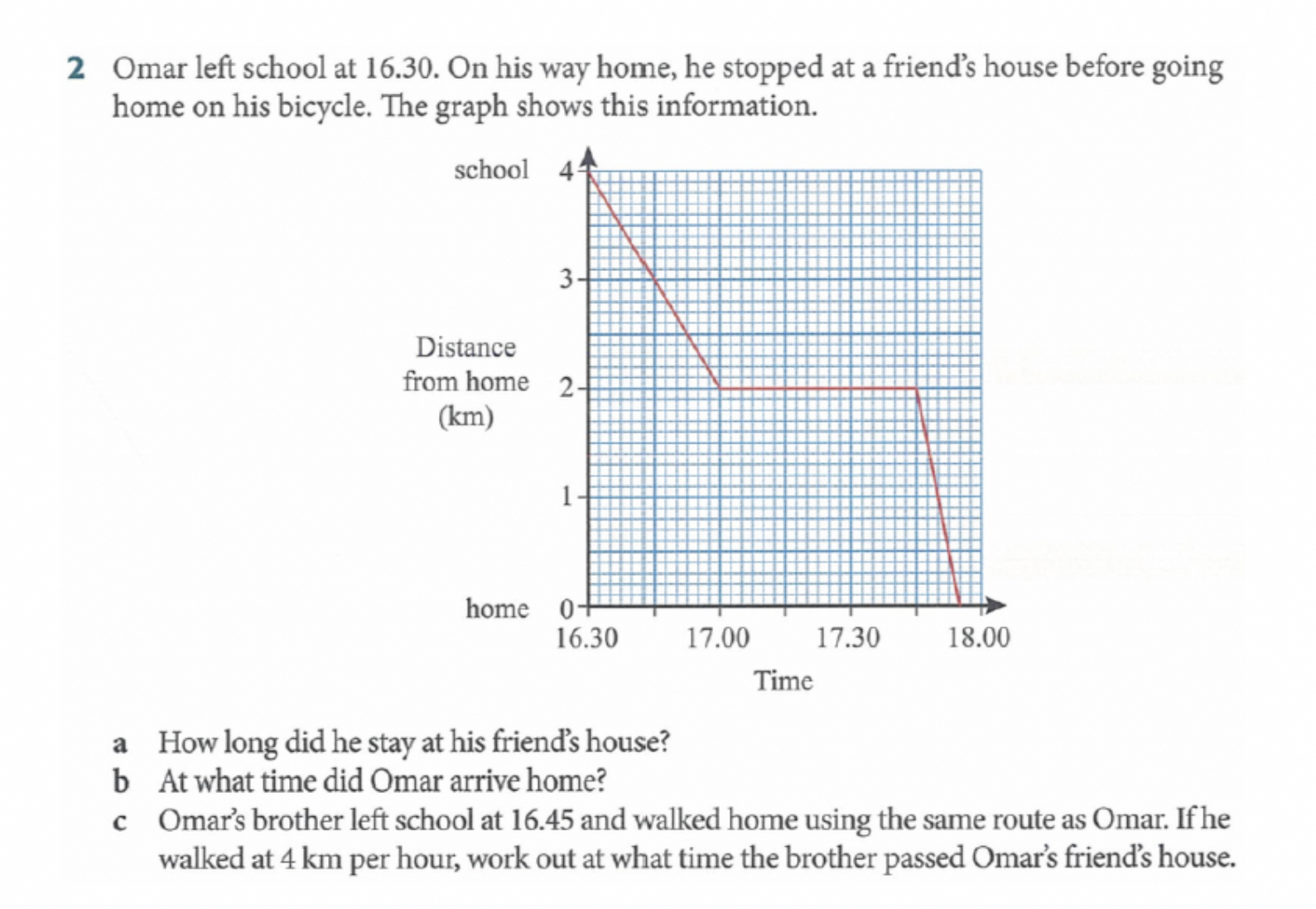 2 Omar left school at 16.30. On his way home, he stopped at a friend's house before going home on his bicycle. The graph shows this information.

school 4
3
Distance from home (km) 2
1
home 0
16.30 17.00 17.30 18.00
Time

a How long did he stay at his friend's house?
b At what time did Omar arrive home?
c Omar's brother left school at 16.45 and walked home using the same route as Omar. If he walked at 4 km per hour, work out at what time the brother passed Omar's friend's house.